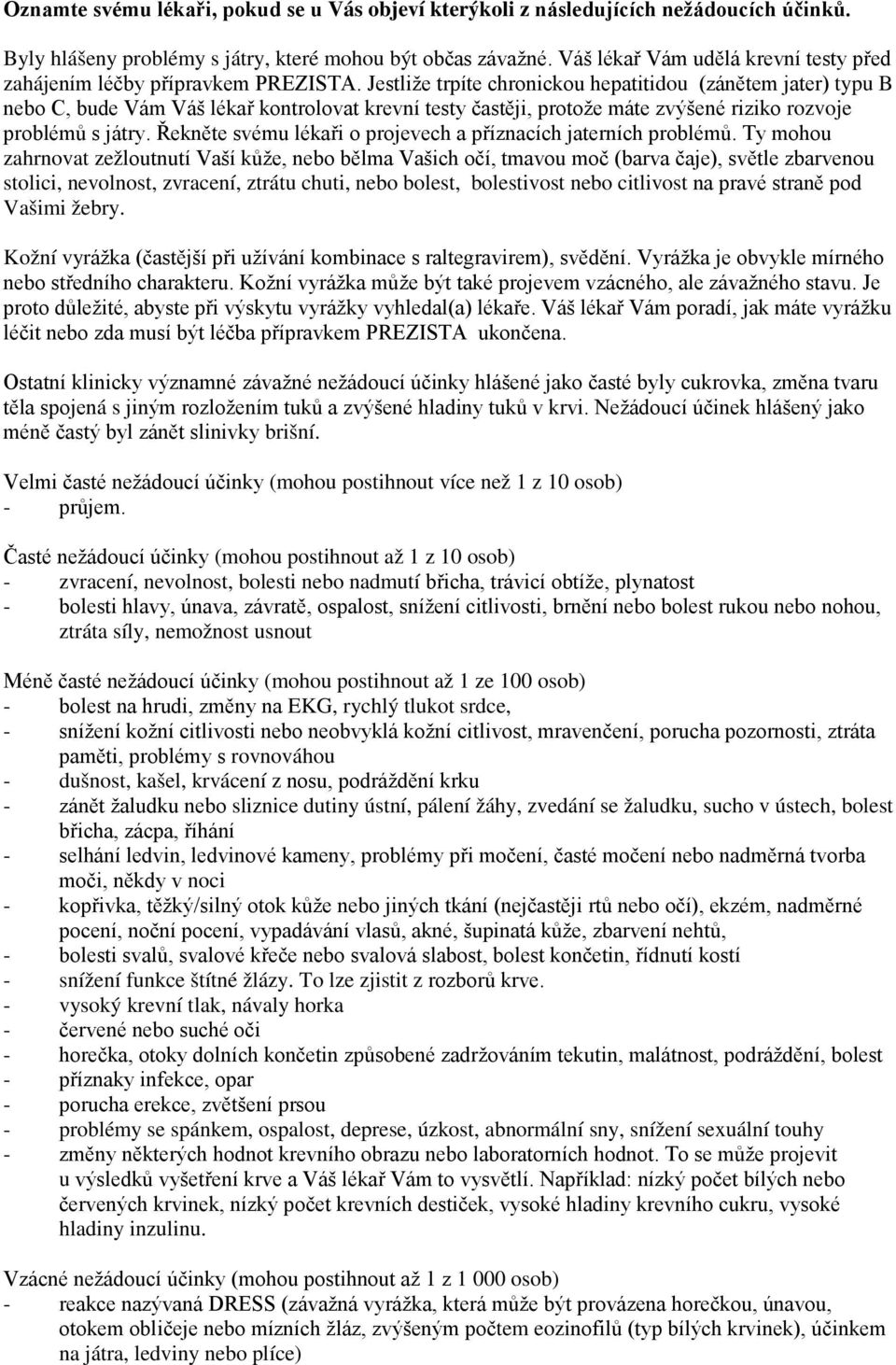 Oznamte svému lékaři, pokud se u Vás objeví kterýkoli z následujících nežádoucích účinků.

Byly hlášeny problémy s játry, které mohou být občas závažné. Váš lékař Vám udělá krevní testy před zahájením léčby přípravkem PREZISTA. Jestliže trpíte chronickou hepatitidou (zánětem jater) typu B nebo C, bude Vám Váš lékař kontrolovat krevní testy častěji, protože máte zvýšené riziko rozvoje problémů s játry. Řekněte svému lékaři o projevech a příznacích jaterních problémů. Ty mohou zahrnovat zežloutnutí Vaší kůže, nebo bělma Vašich očí, tmavou moč (barva čaje), světle zbarvenou stolici, nevolnost, zvracení, ztrátu chuti, nebo bolest, bolestivost nebo citlivost na pravé straně pod Vašimi žebry.

Kožní vyrážka (častější při užívání kombinace s raltegravirem), svědění. Vyrážka je obvykle mírného nebo středního charakteru. Kožní vyrážka může být také projevem vzácného, ale závažného stavu. Je proto důležité, abyste při výskytu vyrážky vyhledal(a) lékaře. Váš lékař Vám poradí, jak máte vyrážku léčit nebo zda musí být léčba přípravkem PREZISTA ukončena.

Ostatní klinicky významné závažné nežádoucí účinky hlášené jako časté byly cukrovka, změna tvaru těla spojená s jiným rozložením tuků a zvýšené hladiny tuků v krvi. Nežádoucí účinek hlášený jako méně častý byl zánět slinivky břišní.

Velmi časté nežádoucí účinky (mohou postihnout více než 1 z 10 osob)
- průjem.

Časté nežádoucí účinky (mohou postihnout až 1 z 10 osob)
- zvracení, nevolnost, bolesti nebo nadmutí břicha, trávicí obtíže, plynatost
- bolesti hlavy, únava, závratě, ospalost, snížení citlivosti, brnění nebo bolest rukou nebo nohou, ztráta síly, nemožnost usnout

Méně časté nežádoucí účinky (mohou postihnout až 1 ze 100 osob)
- bolest na hrudi, změny na EKG, rychlý tlukot srdce,
- snížení kožní citlivosti nebo neobvyklá kožní citlivost, mravenčení, porucha pozornosti, ztráta paměti, problémy s rovnováhou
- dušnost, kašel, krvácení z nosu, podráždění krku
- zánět žaludku nebo sliznice dutiny ústní, pálení žáhy, zvedání se žaludku, sucho v ústech, bolest břicha, zácpa, říhání
- selhání ledvin, ledvinové kameny, problémy při močení, časté močení nebo nadměrná tvorba moči, někdy v noci
- kopřivka, těžký/silný otok kůže nebo jiných tkání (nejčastěji rtů nebo očí), ekzém, nadměrné pocení, noční pocení, vypadávání vlasů, akné, šupinatá kůže, zbarvení nehtů,
- bolesti svalů, svalové křeče nebo svalová slabost, bolest končetin, řídnutí kostí
- snížení funkce štítné žlázy. To lze zjistit z rozborů krve.
- vysoký krevní tlak, návaly horka
- červené nebo suché oči
- horečka, otoky dolních končetin způsobené zadržováním tekutin, malátnost, podráždění, bolest
- příznaky infekce, opar
- porucha erekce, zvětšení prsou
- problémy se spánkem, ospalost, deprese, úzkost, abnormální sny, snížení sexuální touhy
- změny některých hodnot krevního obrazu nebo laboratorních hodnot. To se může projevit u výsledků vyšetření krve a Váš lékař Vám to vysvětlí. Například: nízký počet bílých nebo červených krvinek, nízký počet krevních destiček, vysoké hladiny krevního cukru, vysoké hladiny inzulinu.

Vzácné nežádoucí účinky (mohou postihnout až 1 z 1 000 osob)
- reakce nazývaná DRESS (závažná vyrážka, která může být provázena horečkou, únavou, otokem obličeje nebo mízních žláz, zvýšeným počtem eozinofilů (typ bílých krvinek), účinkem na játra, ledviny nebo plíce)